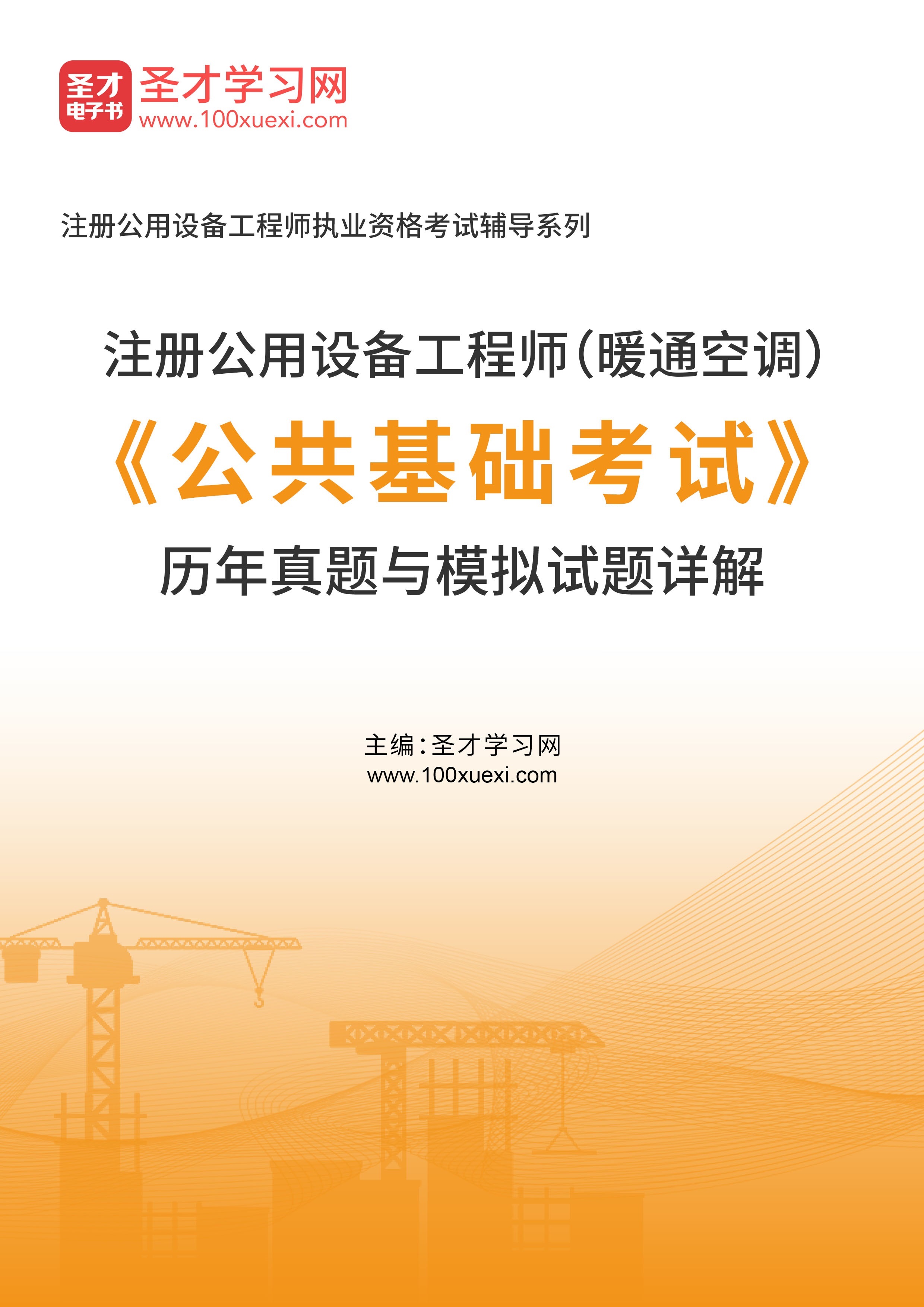 圣才
电子书
圣才学习网
www.100xuexi.com

注册公用设备工程师执业资格考试辅导系列

注册公用设备工程师（暖通空调）
《公共基础考试》
历年真题与模拟试题详解

主编：圣才学习网
www.100xuexi.com